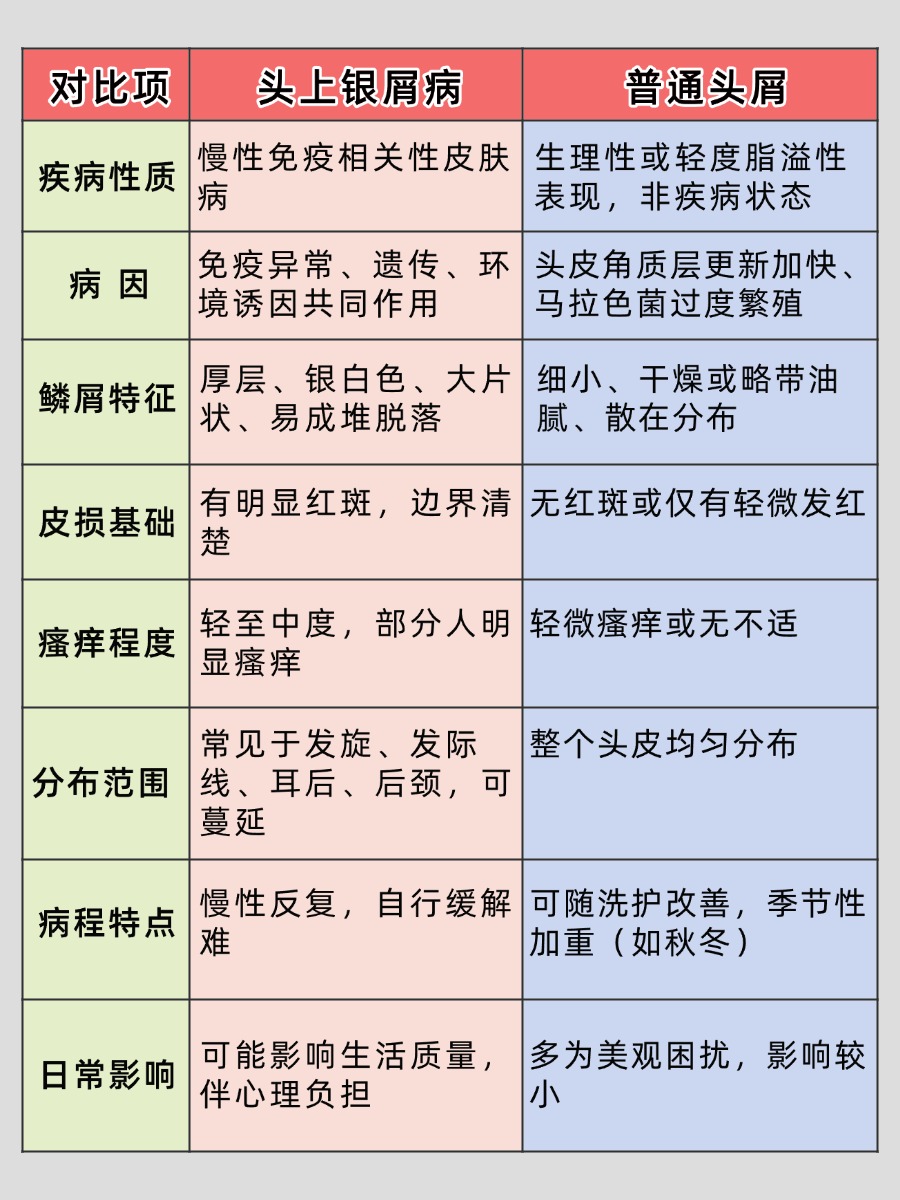 | 对比项 | 头上银屑病 | 普通头屑 |
|---|---|---|
| 疾病性质 | 慢性免疫相关性皮肤病 | 生理性或轻度脂溢性表现，非疾病状态 |
| 病 因 | 免疫异常、遗传、环境诱因共同作用 | 头皮角质层更新加快、马拉色菌过度繁殖 |
| 鳞屑特征 | 厚层、银白色、大片状、易成堆脱落 | 细小、干燥或略带油腻、散在分布 |
| 皮损基础 | 有明显红斑，边界清楚 | 无红斑或仅有轻微发红 |
| 瘙痒程度 | 轻至中度，部分人明显瘙痒 | 轻微瘙痒或无不适 |
| 分布范围 | 常见于发旋、发际线、耳后、后颈，可蔓延 | 整个头皮均匀分布 |
| 病程特点 | 慢性反复，自行缓解难 | 可随洗护改善，季节性加重（如秋冬） |
| 日常影响 | 可能影响生活质量，伴心理负担 | 多为美观困扰，影响较小 |